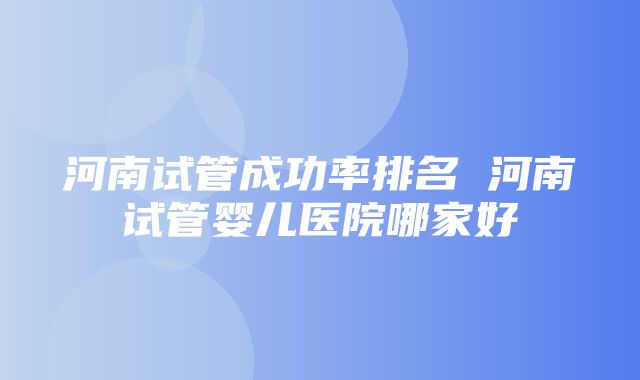 河南试管成功率排名 河南试管婴儿医院哪家好